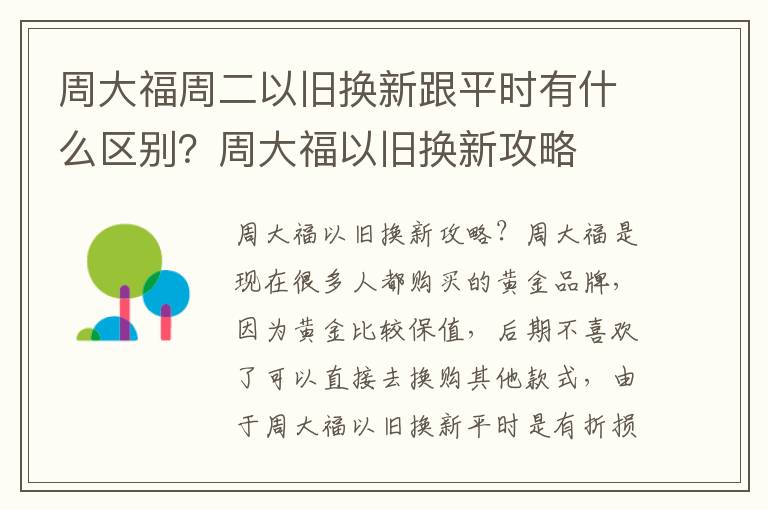 周大福周二以旧换新跟平时有什么区别？周大福以旧换新攻略

周大福以旧换新攻略？周大福是现在很多人都购买的黄金品牌，因为黄金比较保值，后期不喜欢了可以直接去换购其他款式，由于周大福以旧换新平时是有折损